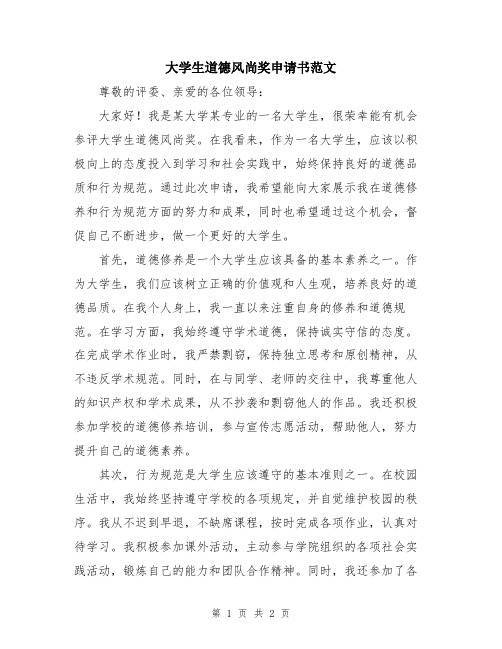 大学生道德风尚奖申请书范文

尊敬的评委、亲爱的各位领导：

大家好！我是某大学某专业的一名大学生，很荣幸能有机会参评大学生道德风尚奖。在我看来，作为一名大学生，应该以积极向上的态度投入到学习和社会实践中，始终保持良好的道德品质和行为规范。通过此次申请，我希望能向大家展示我在道德修养和行为规范方面的努力和成果，同时也希望通过这个机会，督促自己不断进步，做一个更好的大学生。

首先，道德修养是一个大学生应该具备的基本素养之一。作为大学生，我们应该树立正确的价值观和人生观，培养良好的道德品质。在我个人身上，我一直以来注重自身的修养和道德规范。在学习方面，我始终遵守学术道德，保持诚实守信的态度。在完成学术作业时，我严禁剽窃，保持独立思考和原创精神，从不违反学术规范。同时，在与同学、老师的交往中，我尊重他人的知识产权和学术成果，从不抄袭和剽窃他人的作品。我还积极参加学校的道德修养培训，参与宣传志愿活动，帮助他人，努力提升自己的道德素养。

其次，行为规范是大学生应该遵守的基本准则之一。在校园生活中，我始终坚持遵守学校的各项规定，并自觉维护校园的秩序。我从不迟到早退，不缺席课程，按时完成各项作业，认真对待学习。我积极参加课外活动，主动参与学院组织的各项社会实践活动，锻炼自己的能力和团队合作精神。同时，我还参加了各

第 1 页 共 2 页